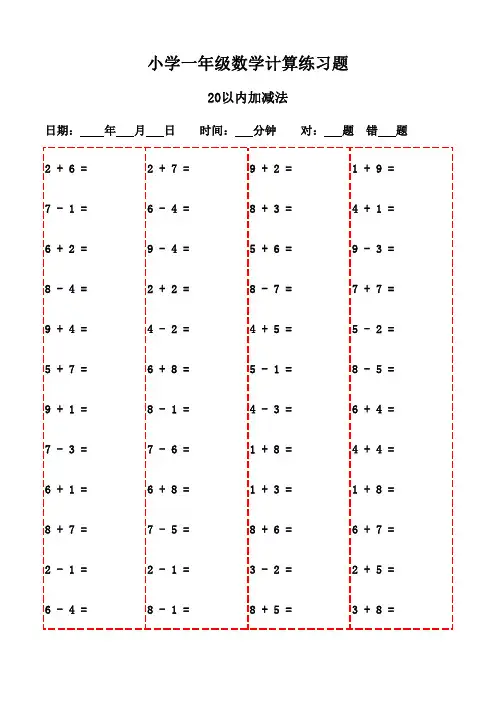 小学一年级数学计算练习题

20以内加减法

日期：____年___月___日　时间：___分钟　对：___题　错___题

2 + 6 =
7 - 1 =
6 + 2 =
8 - 4 =
9 + 4 =
5 + 7 =
9 + 1 =
7 - 3 =
6 + 1 =
8 + 7 =
2 - 1 =
6 - 4 =

2 + 7 =
6 - 4 =
9 - 4 =
2 + 2 =
4 - 2 =
6 + 8 =
8 - 1 =
7 - 6 =
6 + 8 =
7 - 5 =
2 - 1 =
8 - 1 =

9 + 2 =
8 + 3 =
5 + 6 =
8 - 7 =
4 + 5 =
5 - 1 =
4 - 3 =
1 + 8 =
1 + 3 =
8 + 6 =
3 - 2 =
8 + 5 =

1 + 9 =
4 + 1 =
9 - 3 =
7 + 7 =
5 - 2 =
8 - 5 =
6 + 4 =
4 + 4 =
1 + 8 =
6 + 7 =
2 + 5 =
3 + 8 =